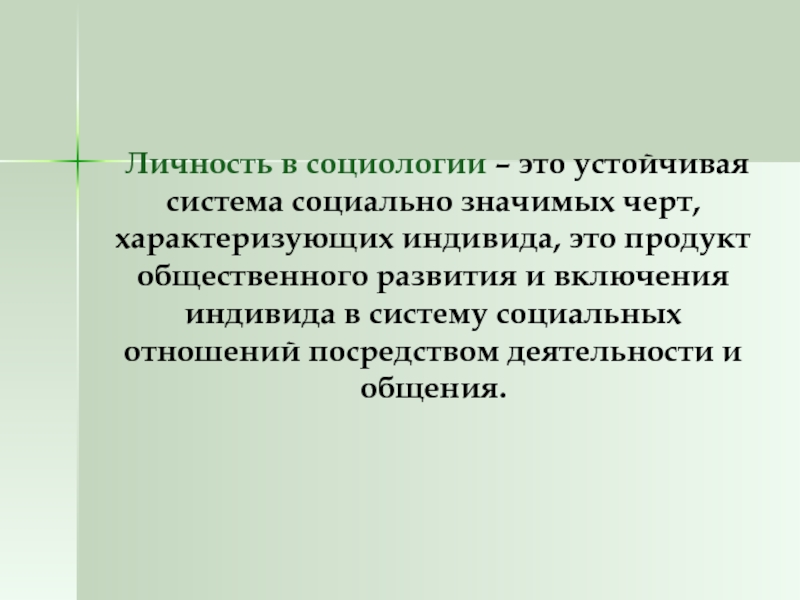 Личность в социологии – это устойчивая система социально значимых черт, характеризующих индивида, это продукт общественного развития и включения индивида в систему социальных отношений посредством деятельности и общения.